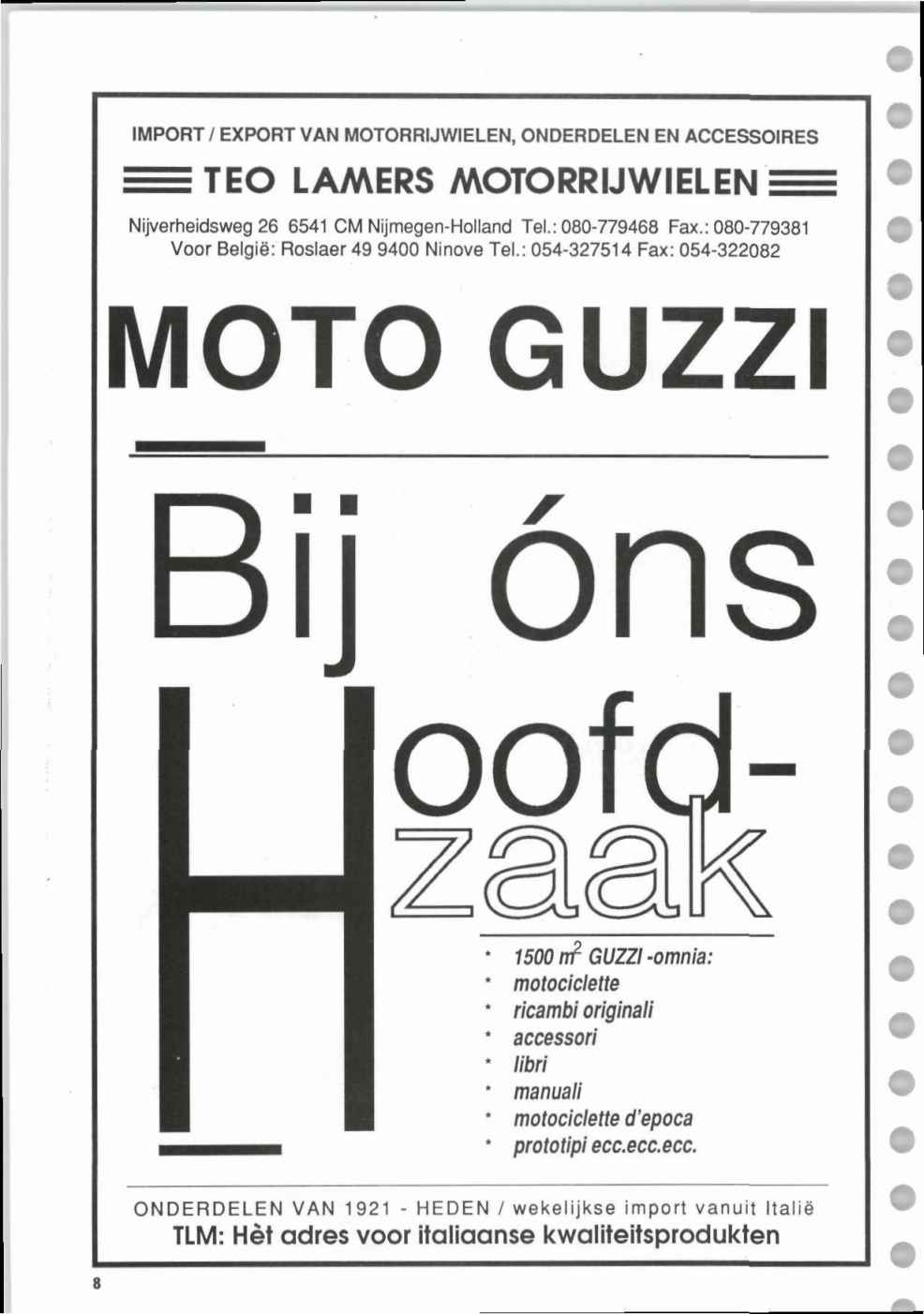 IMPORT / EXPORT VAN MOTORRIJWIELEN, ONDERDELEN EN ACCESSOIRES

TEO LAMERS MOTORRIJWIELEN

Nijverheidsweg 26 6541 CM Nijmegen-Holland Tel.: 080-779468 Fax.: 080-779381
Voor België: Roslaer 49 9400 Ninove Tel.: 054-327514 Fax: 054-322082

MOTO GUZZI

Bij óns

Hoofd-zaak

* 1500 $m^2$ GUZZI -omnia:
* motociclette
* ricambi originali
* accessori
* libri
* manuali
* motociclette d'epoca
* prototipi ecc.ecc.ecc.

ONDERDELEN VAN 1921 - HEDEN / wekelijkse import vanuit Italië
TLM: Hèt adres voor italiaanse kwaliteitsprodukten

8